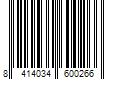 8 414034 600266